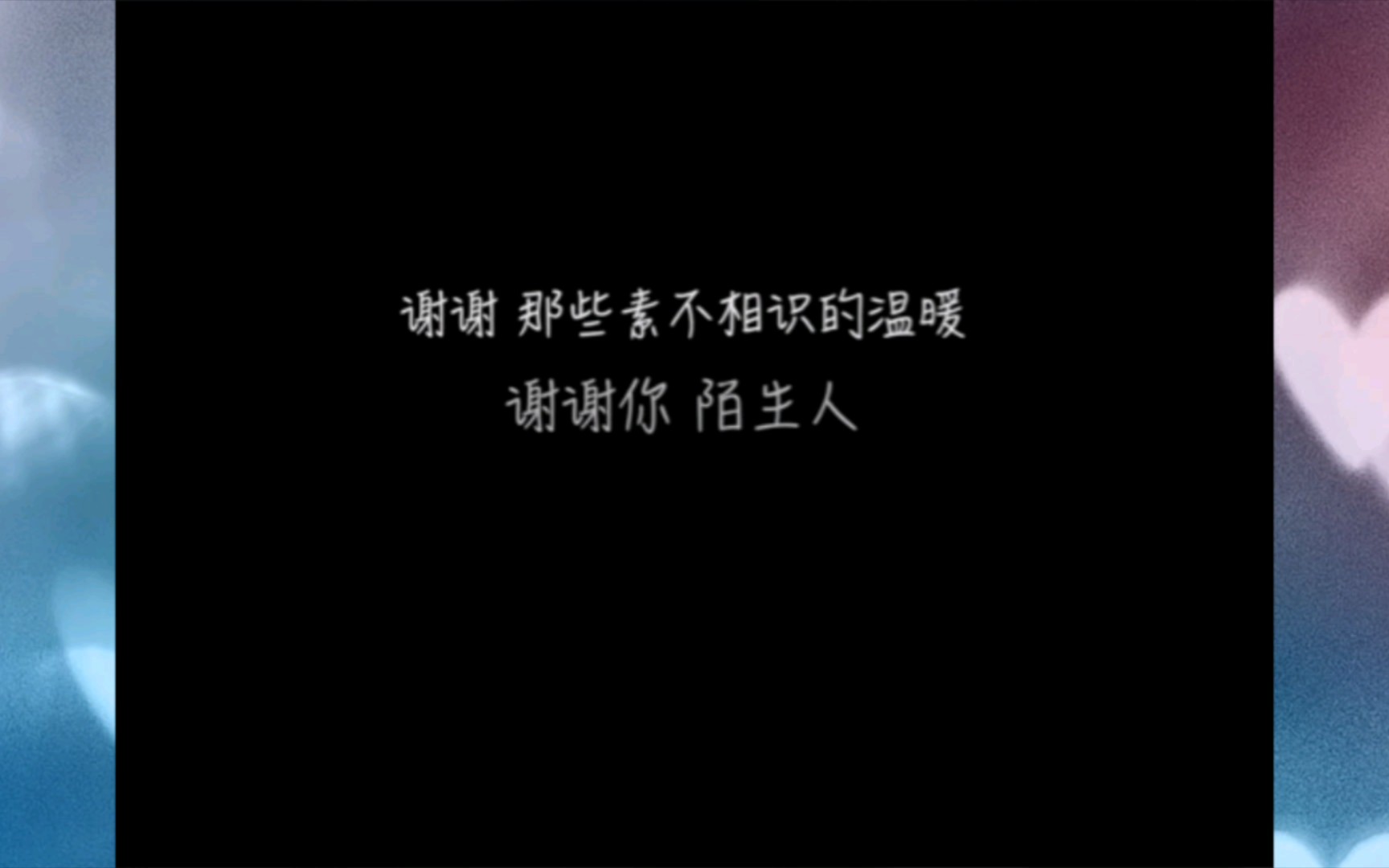 谢谢 那些素不相识的温暖
谢谢你 陌生人